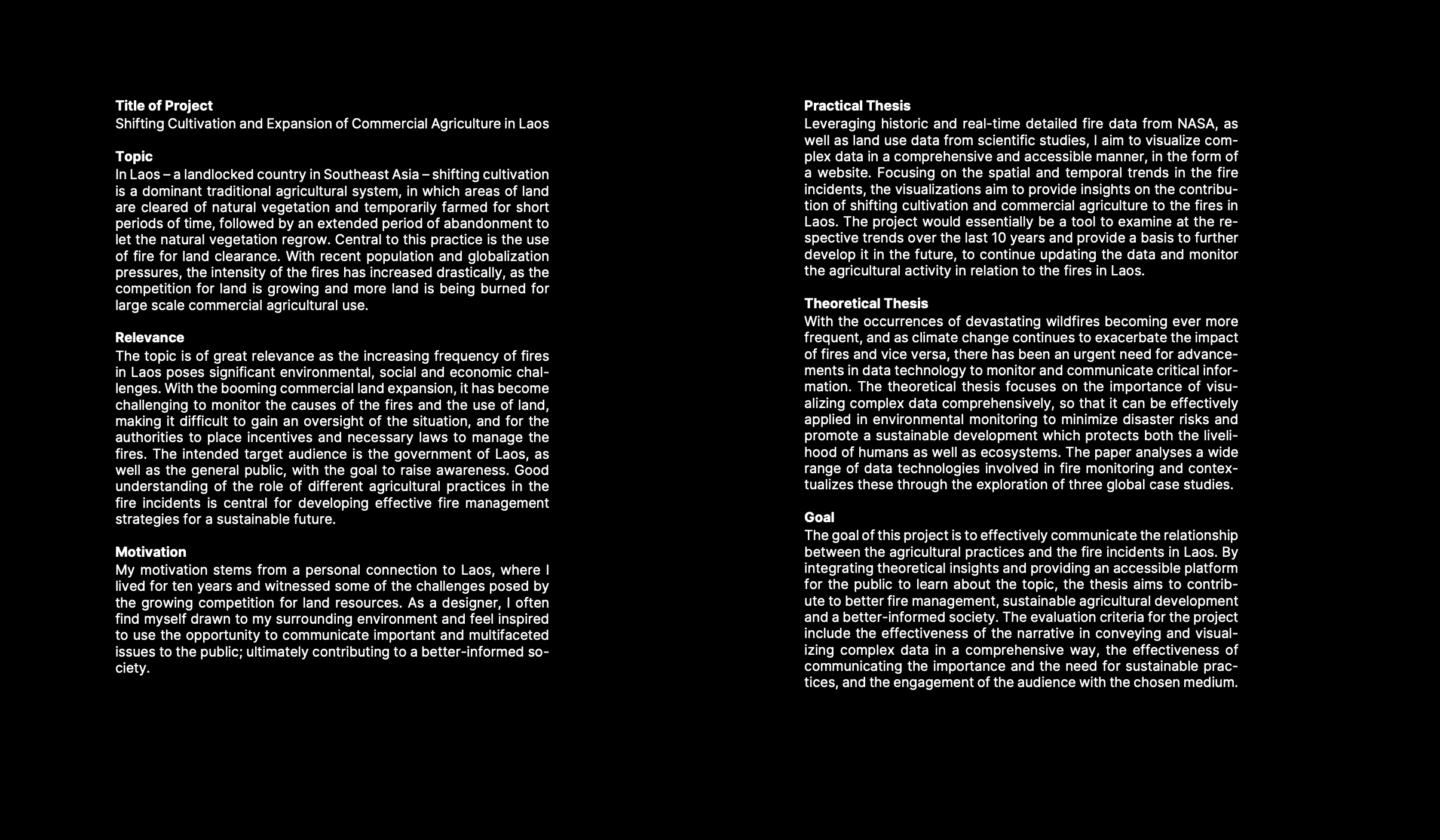 Title of Project
Shifting Cultivation and Expansion of Commercial Agriculture in Laos

Topic
In Laos – a landlocked country in Southeast Asia – shifting cultivation is a dominant traditional agricultural system, in which areas of land are cleared of natural vegetation and temporarily farmed for short periods of time, followed by an extended period of abandonment to let the natural vegetation regrow. Central to this practice is the use of fire for land clearance. With recent population and globalization pressures, the intensity of the fires has increased drastically, as the competition for land is growing and more land is being burned for large scale commercial agricultural use.

Relevance
The topic is of great relevance as the increasing frequency of fires in Laos poses significant environmental, social and economic challenges. With the booming commercial land expansion, it has become challenging to monitor the causes of the fires and the use of land, making it difficult to gain an oversight of the situation, and for the authorities to place incentives and necessary laws to manage the fires. The intended target audience is the government of Laos, as well as the general public, with the goal to raise awareness. Good understanding of the role of different agricultural practices in the fire incidents is central for developing effective fire management strategies for a sustainable future.

Motivation
My motivation stems from a personal connection to Laos, where I lived for ten years and witnessed some of the challenges posed by the growing competition for land resources. As a designer, I often find myself drawn to my surrounding environment and feel inspired to use the opportunity to communicate important and multifaceted issues to the public; ultimately contributing to a better-informed society.

Practical Thesis
Leveraging historic and real-time detailed fire data from NASA, as well as land use data from scientific studies, I aim to visualize complex data in a comprehensive and accessible manner, in the form of a website. Focusing on the spatial and temporal trends in the fire incidents, the visualizations aim to provide insights on the contribution of shifting cultivation and commercial agriculture to the fires in Laos. The project would essentially be a tool to examine at the respective trends over the last 10 years and provide a basis to further develop it in the future, to continue updating the data and monitor the agricultural activity in relation to the fires in Laos.

Theoretical Thesis
With the occurrences of devastating wildfires becoming ever more frequent, and as climate change continues to exacerbate the impact of fires and vice versa, there has been an urgent need for advancements in data technology to monitor and communicate critical information. The theoretical thesis focuses on the importance of visualizing complex data comprehensively, so that it can be effectively applied in environmental monitoring to minimize disaster risks and promote a sustainable development which protects both the livelihood of humans as well as ecosystems. The paper analyses a wide range of data technologies involved in fire monitoring and contextualizes these through the exploration of three global case studies.

Goal
The goal of this project is to effectively communicate the relationship between the agricultural practices and the fire incidents in Laos. By integrating theoretical insights and providing an accessible platform for the public to learn about the topic, the thesis aims to contribute to better fire management, sustainable agricultural development and a better-informed society. The evaluation criteria for the project include the effectiveness of the narrative in conveying and visualizing complex data in a comprehensive way, the effectiveness of communicating the importance and the need for sustainable practices, and the engagement of the audience with the chosen medium.